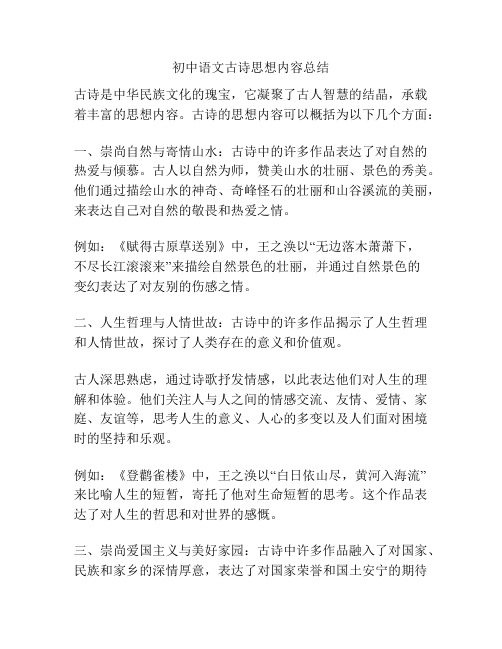 初中语文古诗思想内容总结

古诗是中华民族文化的瑰宝，它凝聚了古人智慧的结晶，承载着丰富的思想内容。古诗的思想内容可以概括为以下几个方面：

一、崇尚自然与寄情山水：古诗中的许多作品表达了对自然的热爱与倾慕。古人以自然为师，赞美山水的壮丽、景色的秀美。他们通过描绘山水的神奇、奇峰怪石的壮丽和山谷溪流的美丽，来表达自己对自然的敬畏和热爱之情。

例如：《赋得古原草送别》中，王之涣以“无边落木萧萧下，不尽长江滚滚来”来描绘自然景色的壮丽，并通过自然景色的变幻表达了对友别的伤感之情。

二、人生哲理与人情世故：古诗中的许多作品揭示了人生哲理和人情世故，探讨了人类存在的意义和价值观。

古人深思熟虑，通过诗歌抒发情感，以此表达他们对人生的理解和体验。他们关注人与人之间的情感交流、友情、爱情、家庭、友谊等，思考人生的意义、人心的多变以及人们面对困境时的坚持和乐观。

例如：《登鹳雀楼》中，王之涣以“白日依山尽，黄河入海流”来比喻人生的短暂，寄托了他对生命短暂的思考。这个作品表达了对人生的哲思和对世界的感慨。

三、崇尚爱国主义与美好家园：古诗中许多作品融入了对国家、民族和家乡的深情厚意，表达了对国家荣誉和国土安宁的期待